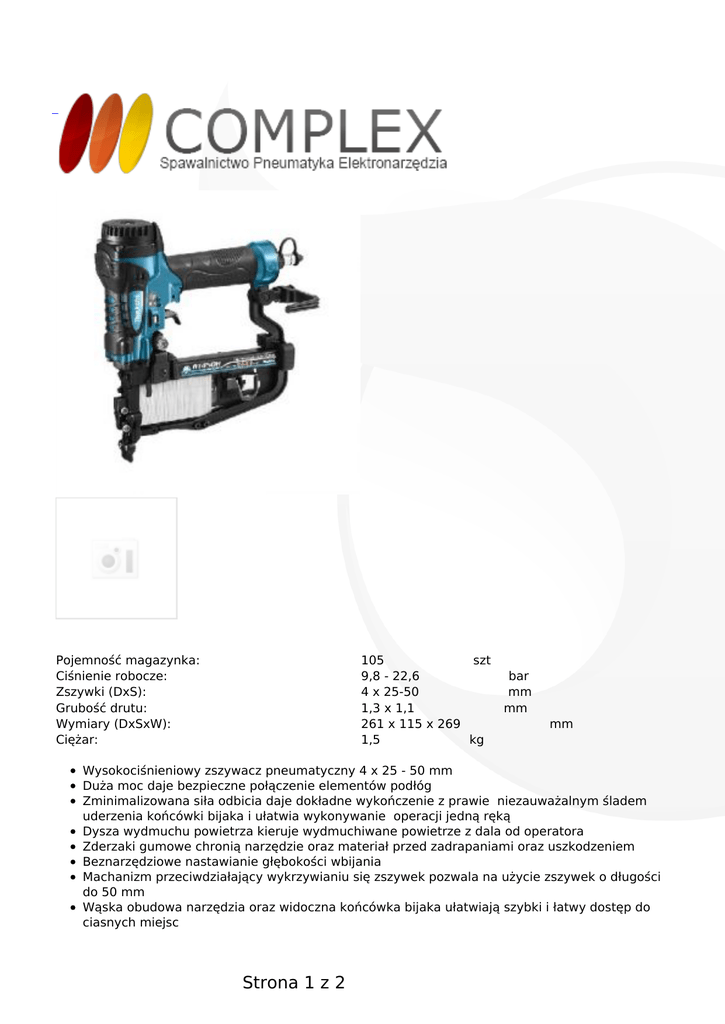 COMPLEX
Spawalnictwo Pneumatyka Elektronarzędzia

Pojemność magazynka: 105 szt
Ciśnienie robocze: 9,8 - 22,6 bar
Zszywki (DxS): 4 x 25-50 mm
Grubość drutu: 1,3 x 1,1 mm
Wymiary (DxSxW): 261 x 115 x 269 mm
Ciężar: 1,5 kg

• Wysokociśnieniowy zszywacz pneumatyczny 4 x 25 - 50 mm
• Duża moc daje bezpieczne połączenie elementów podłóg
• Zminimalizowana siła odbicia daje dokładne wykończenie z prawie niezauważalnym śladem uderzenia końcówki bijaka i ułatwia wykonywanie operacji jedną ręką
• Dysza wydmuchu powietrza kieruje wydmuchiwane powietrze z dala od operatora
• Zderzaki gumowe chronią narzędzie oraz materiał przed zadrapaniami oraz uszkodzeniem
• Beznarzędziowe nastawianie głębokości wbijania
• Machanizm przeciwdziałający wykrzywianiu się zszywek pozwala na użycie zszywek o długości do 50 mm
• Wąska obudowa narzędzia oraz widoczna końcówka bijaka ułatwiają szybki i łatwy dostęp do ciasnych miejsc

Strona 1 z 2